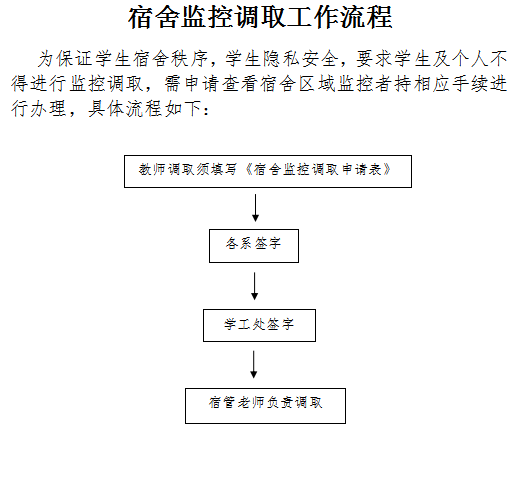 宿舍监控调取工作流程

为保证学生宿舍秩序，学生隐私安全，要求学生及个人不得进行监控调取，需申请查看宿舍区域监控者持相应手续进行办理，具体流程如下：

教师调取须填写《宿舍监控调取申请表》

各系签字

学工处签字

宿管老师负责调取